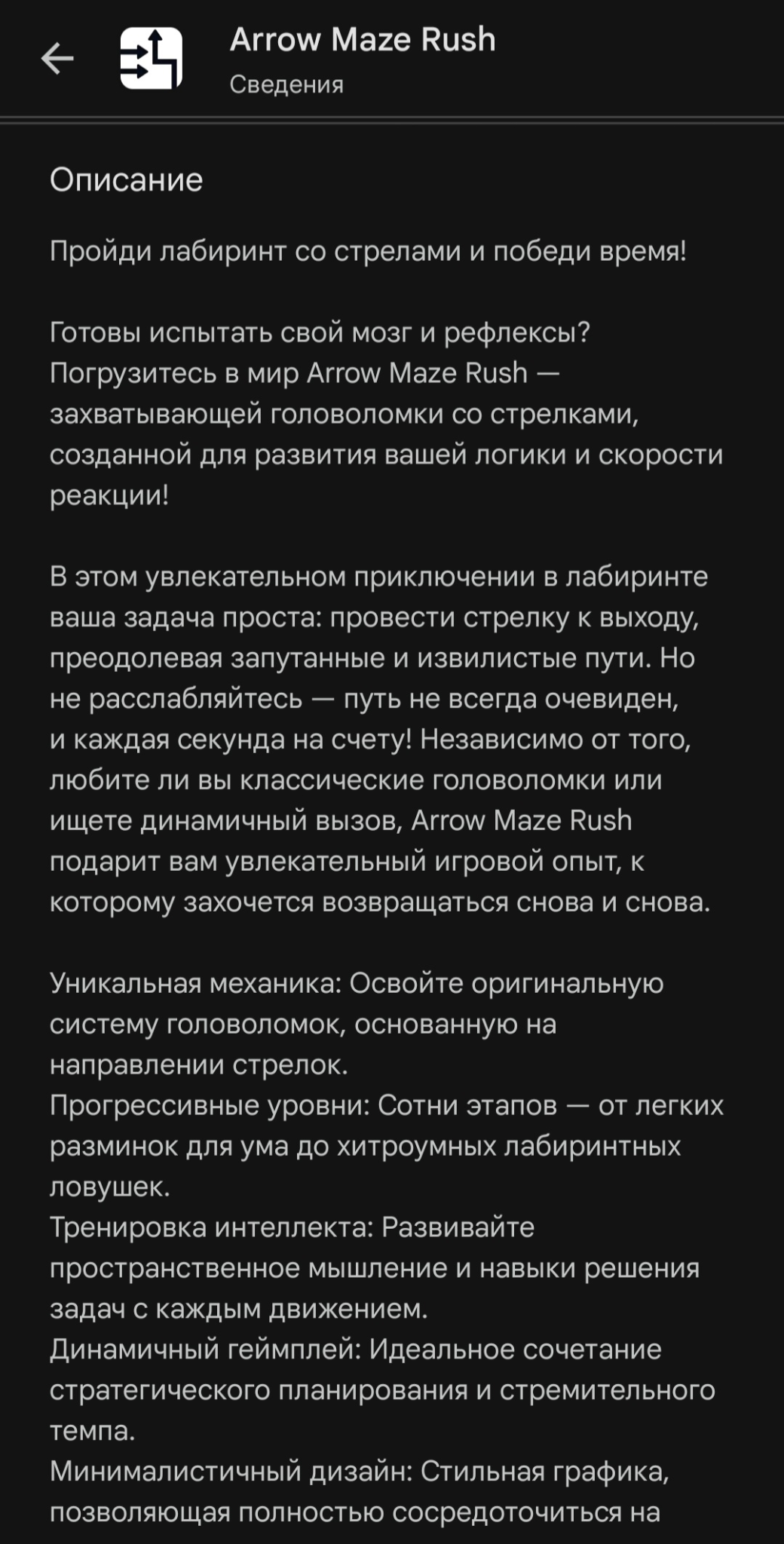 Arrow Maze Rush
Сведения

Описание

Пройди лабиринт со стрелами и победи время!

Готовы испытать свой мозг и рефлексы? Погрузитесь в мир Arrow Maze Rush — захватывающей головоломки со стрелками, созданной для развития вашей логики и скорости реакции!

В этом увлекательном приключении в лабиринте ваша задача проста: провести стрелку к выходу, преодолевая запутанные и извилистые пути. Но не расслабляйтесь — путь не всегда очевиден, и каждая секунда на счету! Независимо от того, любите ли вы классические головоломки или ищете динамичный вызов, Arrow Maze Rush подарит вам увлекательный игровой опыт, к которому захочется возвращаться снова и снова.

Уникальная механика: Освойте оригинальную систему головоломок, основанную на направлении стрелок.
Прогрессивные уровни: Сотни этапов — от легких разминок для ума до хитроумных лабиринтных ловушек.
Тренировка интеллекта: Развивайте пространственное мышление и навыки решения задач с каждым движением.
Динамичный геймплей: Идеальное сочетание стратегического планирования и стремительного темпа.
Минималистичный дизайн: Стильная графика, позволяющая полностью сосредоточиться на